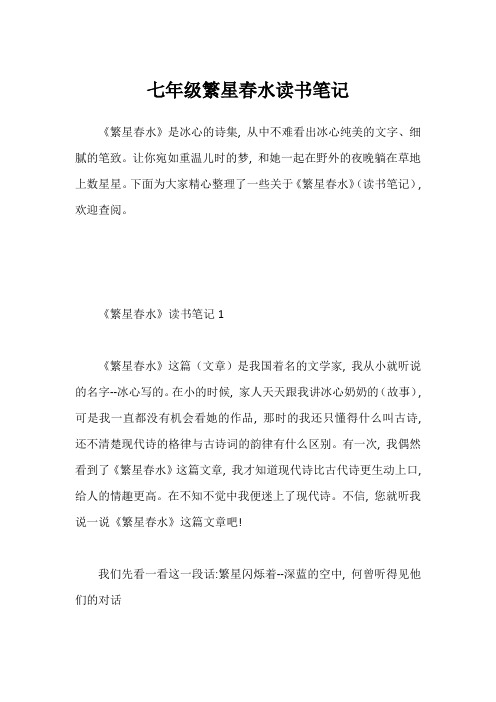 七年级繁星春水读书笔记

《繁星春水》是冰心的诗集，从中不难看出冰心纯美的文字、细腻的笔致。让你宛如重温儿时的梦，和她一起在野外的夜晚躺在草地上数星星。下面为大家精心整理了一些关于《繁星春水》(读书笔记)，欢迎查阅。

《繁星春水》读书笔记 1

《繁星春水》这篇（文章）是我国着名的文学家，我从小就听说的名字--冰心写的。在小的时候，家人天天跟我讲冰心奶奶的（故事），可是我一直都没有机会看她的作品，那时的我还只懂得什么叫古诗，还不清楚现代诗的格律与古诗词的韵律有什么区别。有一次，我偶然看到了《繁星春水》这篇文章，我才知道现代诗比古代诗更生动上口，给人的情趣更高。在不知不觉中我便迷上了现代诗。不信，您就听我说一说《繁星春水》这篇文章吧！

我们先看一看这一段话:繁星闪烁着--深蓝的空中，何曾听得见他们的对话